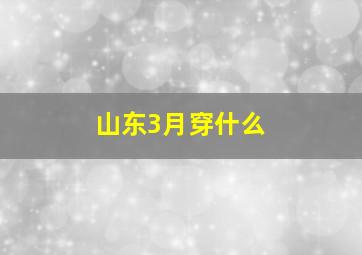 山东3月穿什么